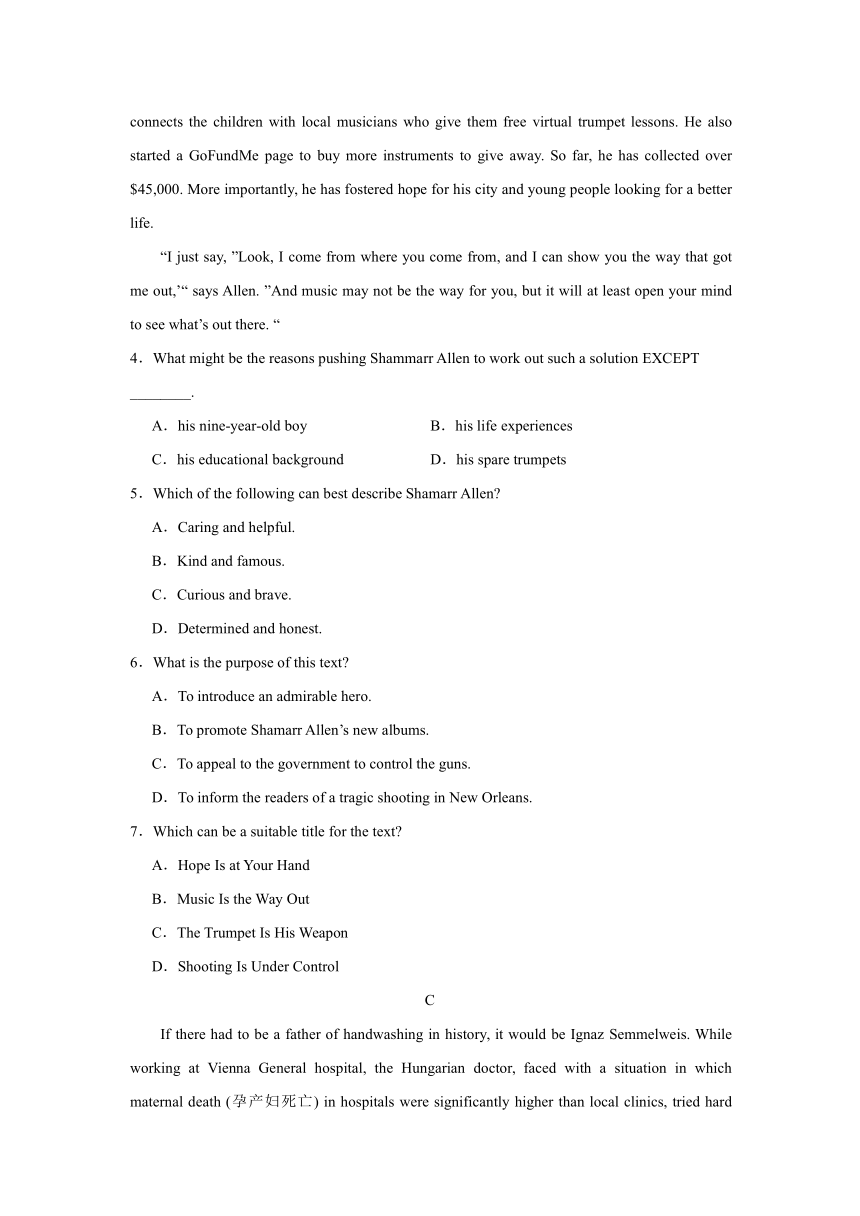 connects the children with local musicians who give them free virtual trumpet lessons. He also started a GoFundMe page to buy more instruments to give away. So far, he has collected over $45,000. More importantly, he has fostered hope for his city and young people looking for a better life.

“I just say, ”Look, I come from where you come from, and I can show you the way that got me out,’“ says Allen. ”And music may not be the way for you, but it will at least open your mind to see what’s out there. “

4．What might be the reasons pushing Shammarr Allen to work out such a solution EXCEPT ________.

A．his nine-year-old boy
B．his life experiences
C．his educational background
D．his spare trumpets

5．Which of the following can best describe Shamarr Allen?

A．Caring and helpful.

B．Kind and famous.

C．Curious and brave.

D．Determined and honest.

6．What is the purpose of this text?

A．To introduce an admirable hero.

B．To promote Shamarr Allen’s new albums.

C．To appeal to the government to control the guns.

D．To inform the readers of a tragic shooting in New Orleans.

7．Which can be a suitable title for the text?

A．Hope Is at Your Hand

B．Music Is the Way Out

C．The Trumpet Is His Weapon

D．Shooting Is Under Control

C

If there had to be a father of handwashing in history, it would be Ignaz Semmelweis. While working at Vienna General hospital, the Hungarian doctor, faced with a situation in which maternal death (孕产妇死亡) in hospitals were significantly higher than local clinics, tried hard